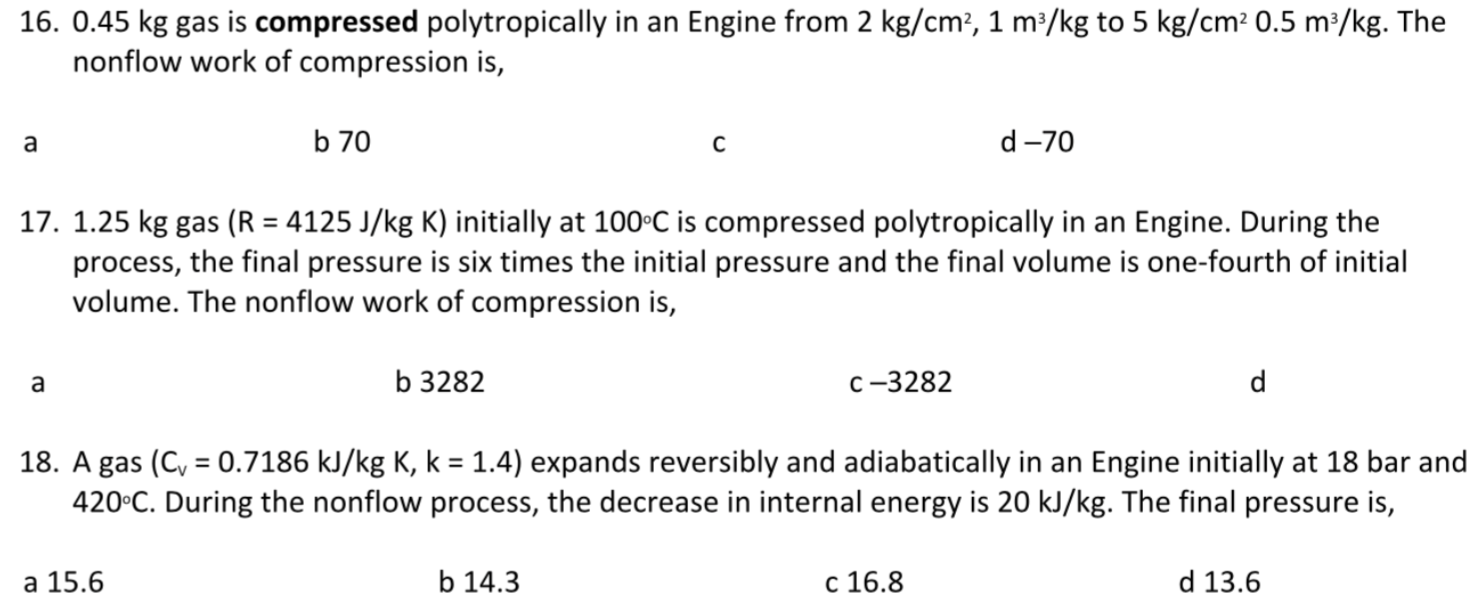 16. 0.45 kg gas is **compressed** polytropically in an Engine from 2 kg/cm$^2$, 1 m$^3$/kg to 5 kg/cm$^2$ 0.5 m$^3$/kg. The nonflow work of compression is,

a

b 70

c

d –70

17. 1.25 kg gas (R = 4125 J/kg K) initially at 100°C is compressed polytropically in an Engine. During the process, the final pressure is six times the initial pressure and the final volume is one-fourth of initial volume. The nonflow work of compression is,

a

b 3282

c –3282

d

18. A gas ($C_v$ = 0.7186 kJ/kg K, k = 1.4) expands reversibly and adiabatically in an Engine initially at 18 bar and 420°C. During the nonflow process, the decrease in internal energy is 20 kJ/kg. The final pressure is,

a 15.6

b 14.3

c 16.8

d 13.6